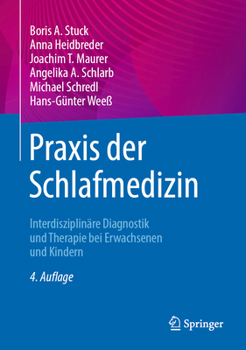 Boris A. Stuck
Anna Heidbreder
Joachim T. Maurer
Angelika A. Schlarb
Michael Schredl
Hans-Günter Weeß

Praxis der Schlafmedizin

Interdisziplinäre Diagnostik und Therapie bei Erwachsenen und Kindern

4. Auflage

Springer